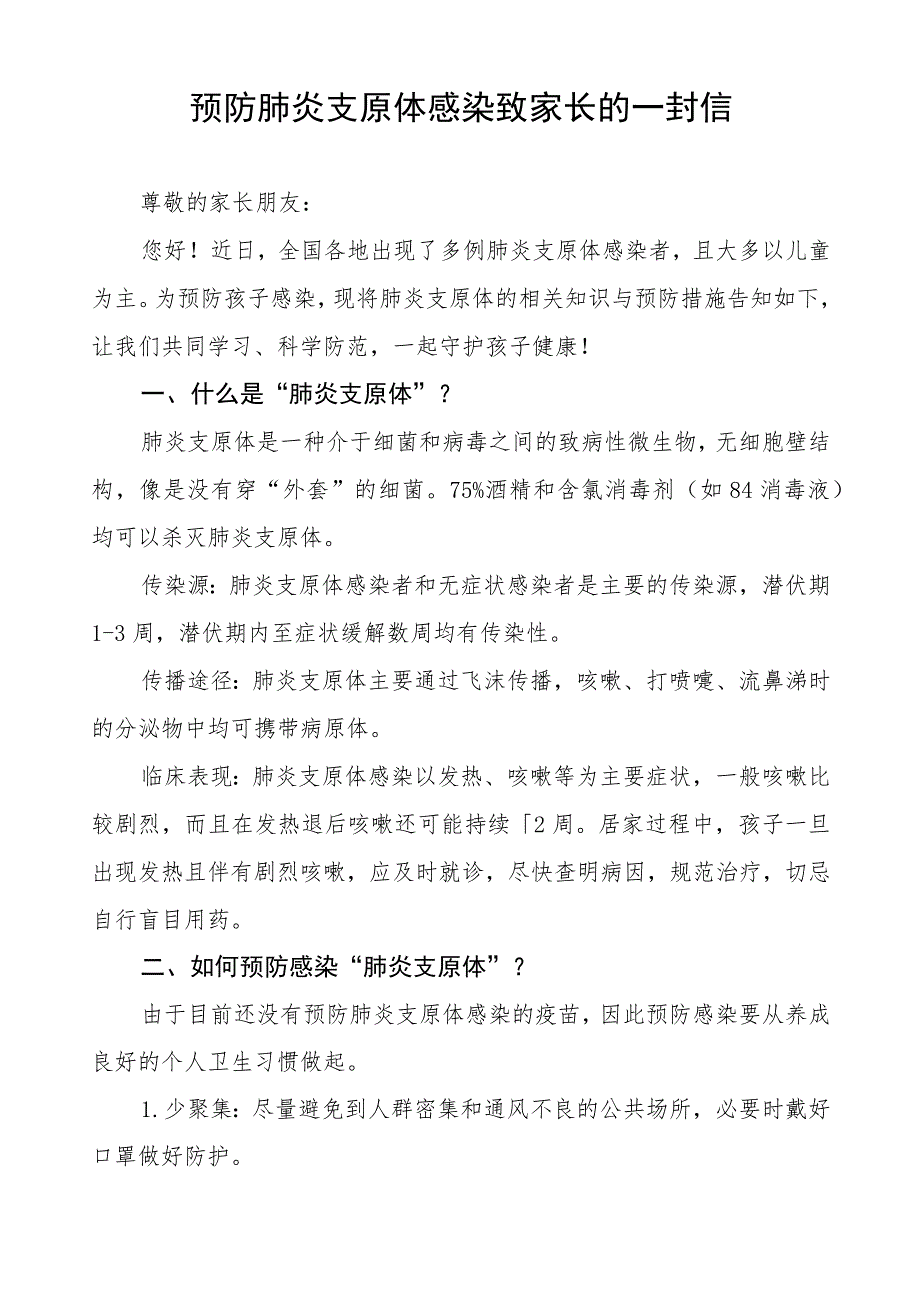 预防肺炎支原体感染致家长的一封信

尊敬的家长朋友：

您好！近日，全国各地出现了多例肺炎支原体感染者，且大多以儿童为主。为预防孩子感染，现将肺炎支原体的相关知识与预防措施告知如下，让我们共同学习、科学防范，一起守护孩子健康！

一、什么是“肺炎支原体”？

肺炎支原体是一种介于细菌和病毒之间的致病性微生物，无细胞壁结构，像是没有穿“外套”的细菌。75%酒精和含氯消毒剂（如84消毒液）均可以杀灭肺炎支原体。

传染源：肺炎支原体感染者和无症状感染者是主要的传染源，潜伏期1-3周，潜伏期内至症状缓解数周均有传染性。

传播途径：肺炎支原体主要通过飞沫传播，咳嗽、打喷嚏、流鼻涕时的分泌物中均可携带病原体。

临床表现：肺炎支原体感染以发热、咳嗽等为主要症状，一般咳嗽比较剧烈，而且在发热退后咳嗽还可能持续「2周。居家过程中，孩子一旦出现发热且伴有剧烈咳嗽，应及时就诊，尽快查明病因，规范治疗，切忌自行盲目用药。

二、如何预防感染“肺炎支原体”？

由于目前还没有预防肺炎支原体感染的疫苗，因此预防感染要从养成良好的个人卫生习惯做起。

1.少聚集：尽量避免到人群密集和通风不良的公共场所，必要时戴好口罩做好防护。